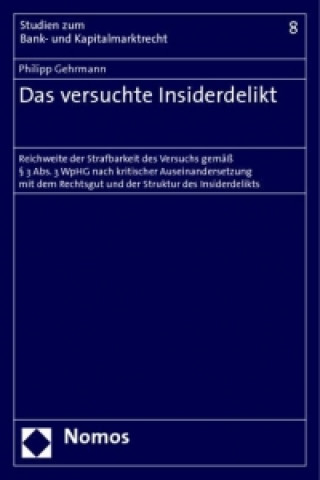 Studien zum
Bank- und Kapitalmarktrecht

8

Philipp Gehrmann

Das versuchte Insiderdelikt

Reichweite der Strafbarkeit des Versuchs gemäß § 3 Abs. 3 WpHG nach kritischer Auseinandersetzung mit dem Rechtsgut und der Struktur des Insiderdelikts

Nomos